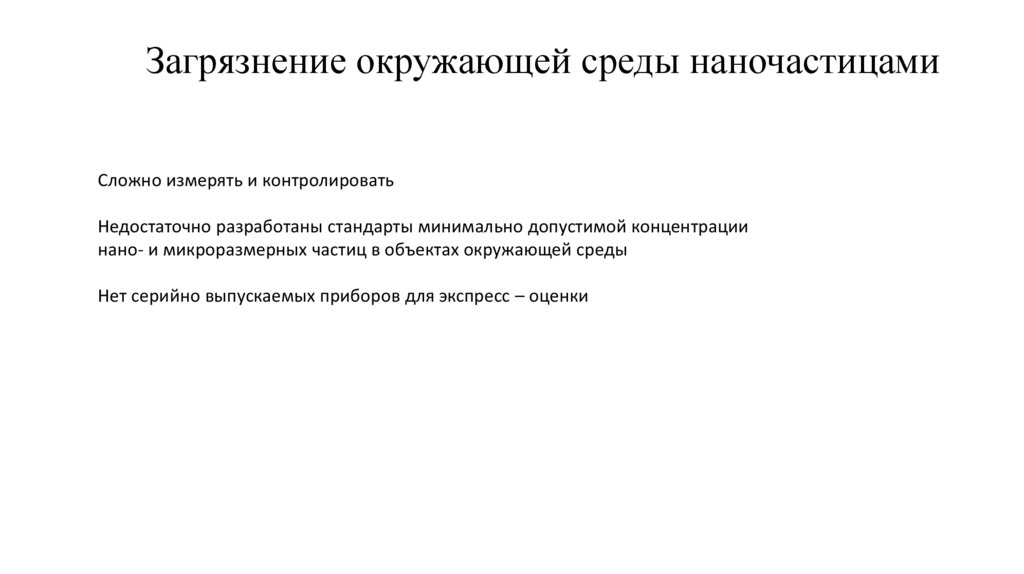 Загрязнение окружающей среды наночастицами

Сложно измерять и контролировать

Недостаточно разработаны стандарты минимально допустимой концентрации нано- и микроразмерных частиц в объектах окружающей среды

Нет серийно выпускаемых приборов для экспресс – оценки